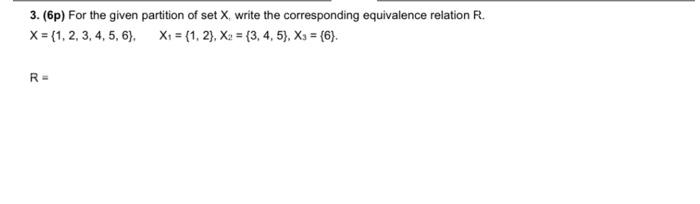 3. (6p) For the given partition of set X, write the corresponding equivalence relation R.

$X = \{1, 2, 3, 4, 5, 6\}$, $X_1 = \{1, 2\}$, $X_2 = \{3, 4, 5\}$, $X_3 = \{6\}$.

R =